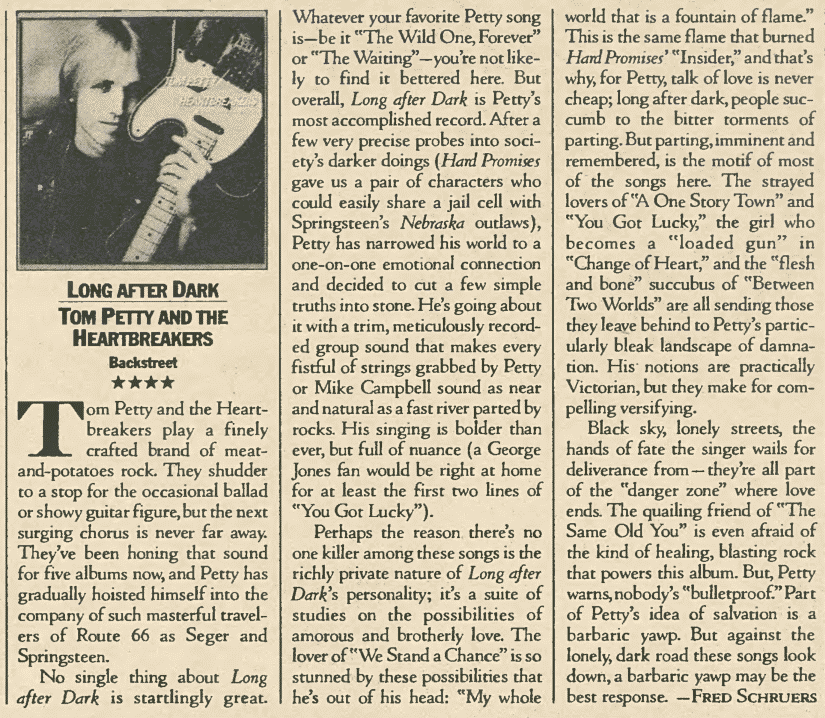 TOM PETTY
HEARTBREAKERS

LONG AFTER DARK
TOM PETTY AND THE HEARTBREAKERS
Backstreet
★★★★

Tom Petty and the Heartbreakers play a finely crafted brand of meat-and-potatoes rock. They shudder to a stop for the occasional ballad or showy guitar figure, but the next surging chorus is never far away. They've been honing that sound for five albums now, and Petty has gradually hoisted himself into the company of such masterful travelers of Route 66 as Seger and Springsteen.

No single thing about Long after Dark is startlingly great. Whatever your favorite Petty song is—be it "The Wild One, Forever" or "The Waiting"—you're not likely to find it bettered here. But overall, Long after Dark is Petty's most accomplished record. After a few very precise probes into society's darker doings (Hard Promises gave us a pair of characters who could easily share a jail cell with Springsteen's Nebraska outlaws), Petty has narrowed his world to a one-on-one emotional connection and decided to cut a few simple truths into stone. He's going about it with a trim, meticulously recorded group sound that makes every fistful of strings grabbed by Petty or Mike Campbell sound as near and natural as a fast river parted by rocks. His singing is bolder than ever, but full of nuance (a George Jones fan would be right at home for at least the first two lines of "You Got Lucky").

Perhaps the reason there's no one killer among these songs is the richly private nature of Long after Dark's personality; it's a suite of studies on the possibilities of amorous and brotherly love. The lover of "We Stand a Chance" is so stunned by these possibilities that he's out of his head: "My whole world that is a fountain of flame." This is the same flame that burned Hard Promises' "Insider," and that's why, for Petty, talk of love is never cheap; long after dark, people succumb to the bitter torments of parting. But parting, imminent and remembered, is the motif of most of the songs here. The strayed lovers of "A One Story Town" and "You Got Lucky," the girl who becomes a "loaded gun" in "Change of Heart," and the "flesh and bone" succubus of "Between Two Worlds" are all sending those they leave behind to Petty's particularly bleak landscape of damnation. His notions are practically Victorian, but they make for compelling versifying.

Black sky, lonely streets, the hands of fate the singer wails for deliverance from—they're all part of the "danger zone" where love ends. The quailing friend of "The Same Old You" is even afraid of the kind of healing, blasting rock that powers this album. But, Petty warns, nobody's "bulletproof." Part of Petty's idea of salvation is a barbaric yawp. But against the lonely, dark road these songs look down, a barbaric yawp may be the best response. —FRED SCHRUERS